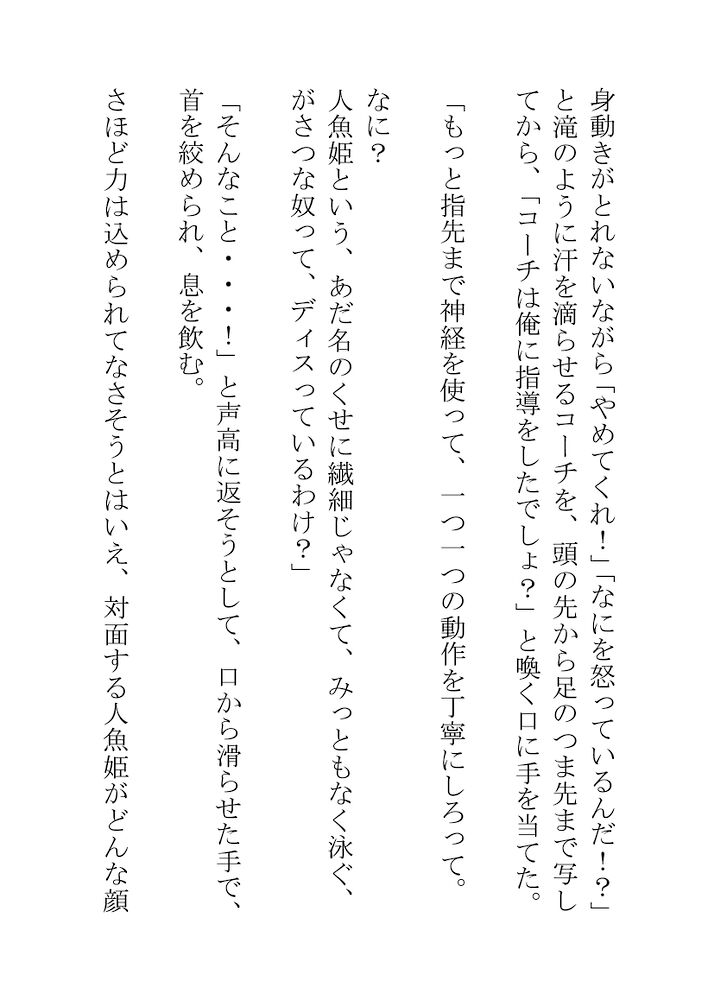 身動きがとれないながら「やめてくれ！」「なにを怒っているんだ！？」と滝のように汗を滴らせるコーチを、頭の先から足のつま先まで写してから、「コーチは俺に指導をしたでしょ？」と喚く口に手を当てた。

「もっと指先まで神経を使って、一つ一つの動作を丁寧にしろって。

なに？
人魚姫という、あだ名のくせに繊細じゃなくて、みっともなく泳ぐ、がさつな奴って、ディスっているわけ？」

「そんなこと・・・！」と声高に返そうとして、口から滑らせた手で、首を絞められ、息を飲む。

さほど力は込められてなさそうとはいえ、対面する人魚姫がどんな顔